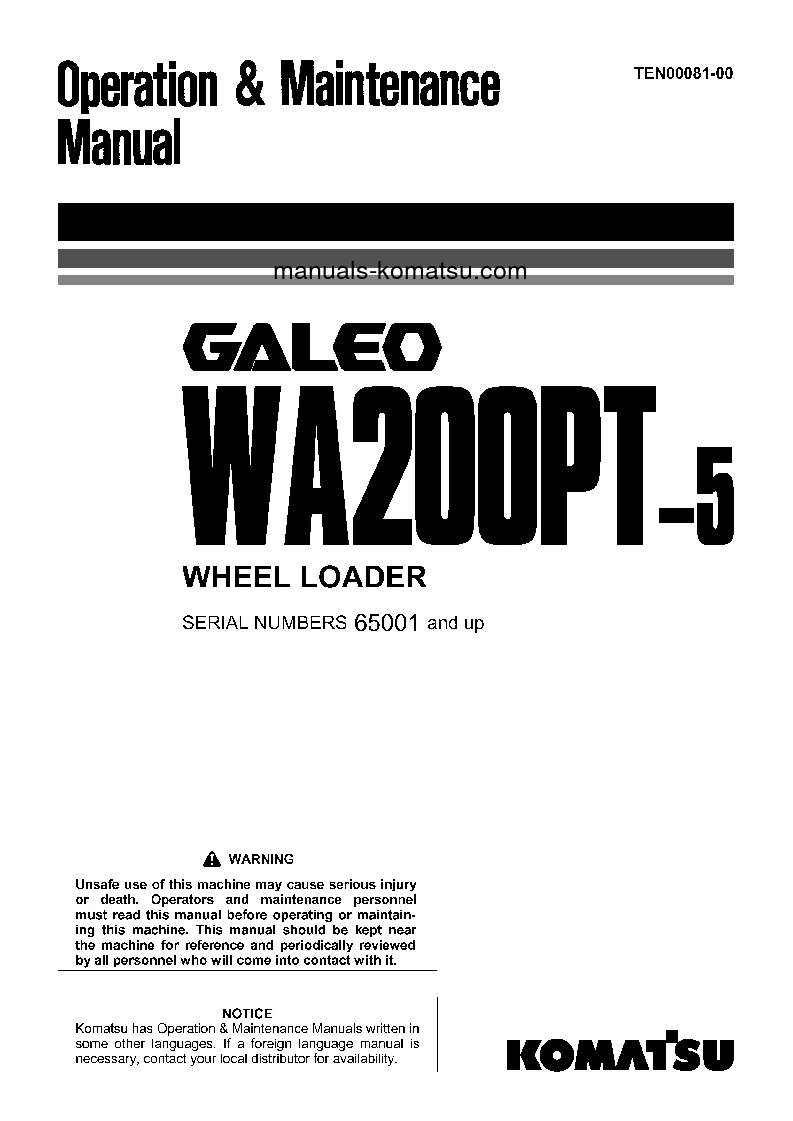 Operation & Maintenance Manual

TEN00081-00

manuals-komatsu.com

GALEO

WA200PT-5

WHEEL LOADER

SERIAL NUMBERS 65001 and up

WARNING

Unsafe use of this machine may cause serious injury or death. Operators and maintenance personnel must read this manual before operating or maintaining this machine. This manual should be kept near the machine for reference and periodically reviewed by all personnel who will come into contact with it.

NOTICE

Komatsu has Operation & Maintenance Manuals written in some other languages. If a foreign language manual is necessary, contact your local distributor for availability.

KOMATSU